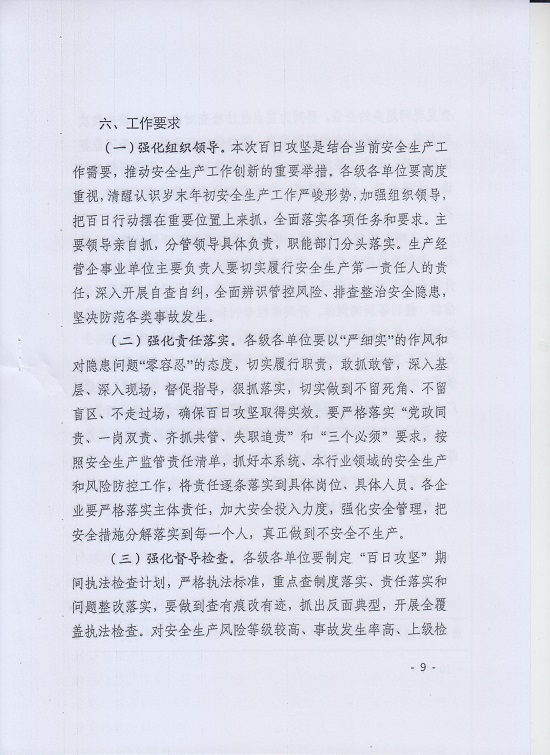 六、工作要求

（一）强化组织领导。本次百日攻坚是结合当前安全生产工作需要，推动安全生产工作创新的重要举措。各级各单位要高度重视，清醒认识岁末年初安全生产工作严峻形势，加强组织领导，把百日行动摆在重要位置上来抓，全面落实各项任务和要求。主要领导亲自抓，分管领导具体负责，职能部门分头落实。生产经营企事业单位主要负责人要切实履行安全生产第一责任人的责任，深入开展自查自纠，全面辨识管控风险、排查整治安全隐患，坚决防范各类事故发生。

（二）强化责任落实。各级各单位要以“严细实”的作风和对隐患问题“零容忍”的态度，切实履行职责，敢抓敢管，深入基层、深入现场，督促指导，狠抓落实，切实做到不留死角、不留盲区、不走过场，确保百日攻坚取得实效。要严格落实“党政同责、一岗双责、齐抓共管、失职追责”和“三个必须”要求，按照安全生产监管责任清单，抓好本系统、本行业领域的安全生产和风险防控工作，将责任逐条落实到具体岗位、具体人员。各企业要严格落实主体责任，加大安全投入力度，强化安全管理，把安全措施分解落实到每一个人，真正做到不安全不生产。

（三）强化督导检查。各级各单位要制定“百日攻坚”期间执法检查计划，严格执法标准，重点查制度落实、责任落实和问题整改落实，要做到查有痕改有迹，抓出反面典型，开展全覆盖执法检查。对安全生产风险等级较高、事故发生率高、上级检

- 9 -